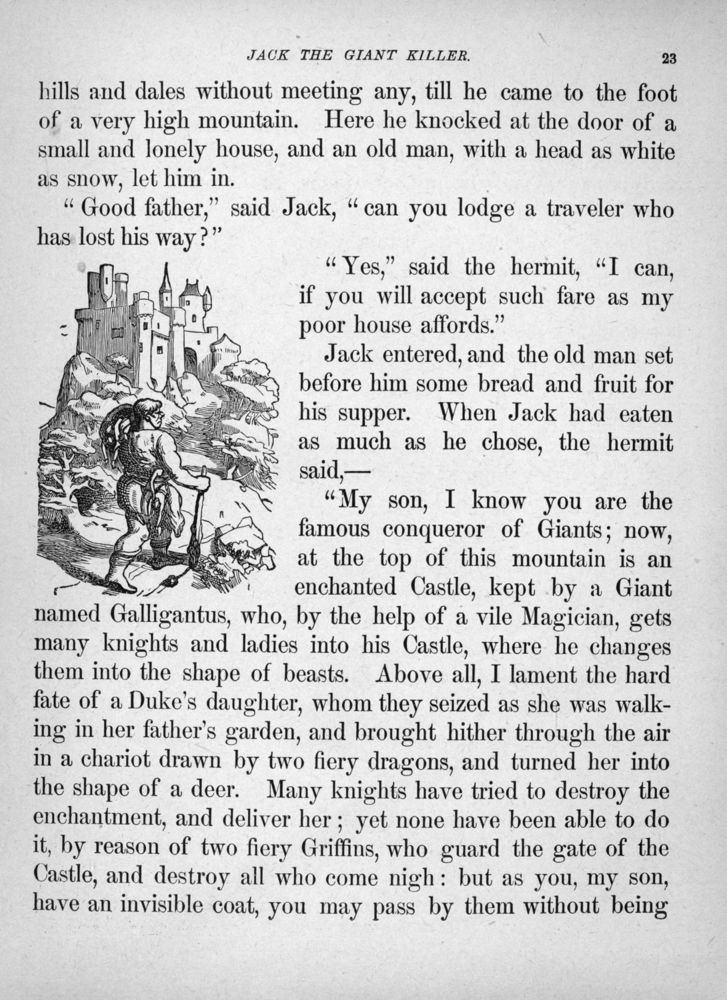 JACK THE GIANT KILLER. 23

hills and dales without meeting any, till he came to the foot of a very high mountain. Here he knocked at the door of a small and lonely house, and an old man, with a head as white as snow, let him in.

"Good father," said Jack, "can you lodge a traveler who has lost his way?"

"Yes," said the hermit, "I can, if you will accept such fare as my poor house affords."

Jack entered, and the old man set before him some bread and fruit for his supper. When Jack had eaten as much as he chose, the hermit said,—

"My son, I know you are the famous conqueror of Giants; now, at the top of this mountain is an enchanted Castle, kept by a Giant named Galligantus, who, by the help of a vile Magician, gets many knights and ladies into his Castle, where he changes them into the shape of beasts. Above all, I lament the hard fate of a Duke's daughter, whom they seized as she was walking in her father's garden, and brought hither through the air in a chariot drawn by two fiery dragons, and turned her into the shape of a deer. Many knights have tried to destroy the enchantment, and deliver her; yet none have been able to do it, by reason of two fiery Griffins, who guard the gate of the Castle, and destroy all who come nigh: but as you, my son, have an invisible coat, you may pass by them without being